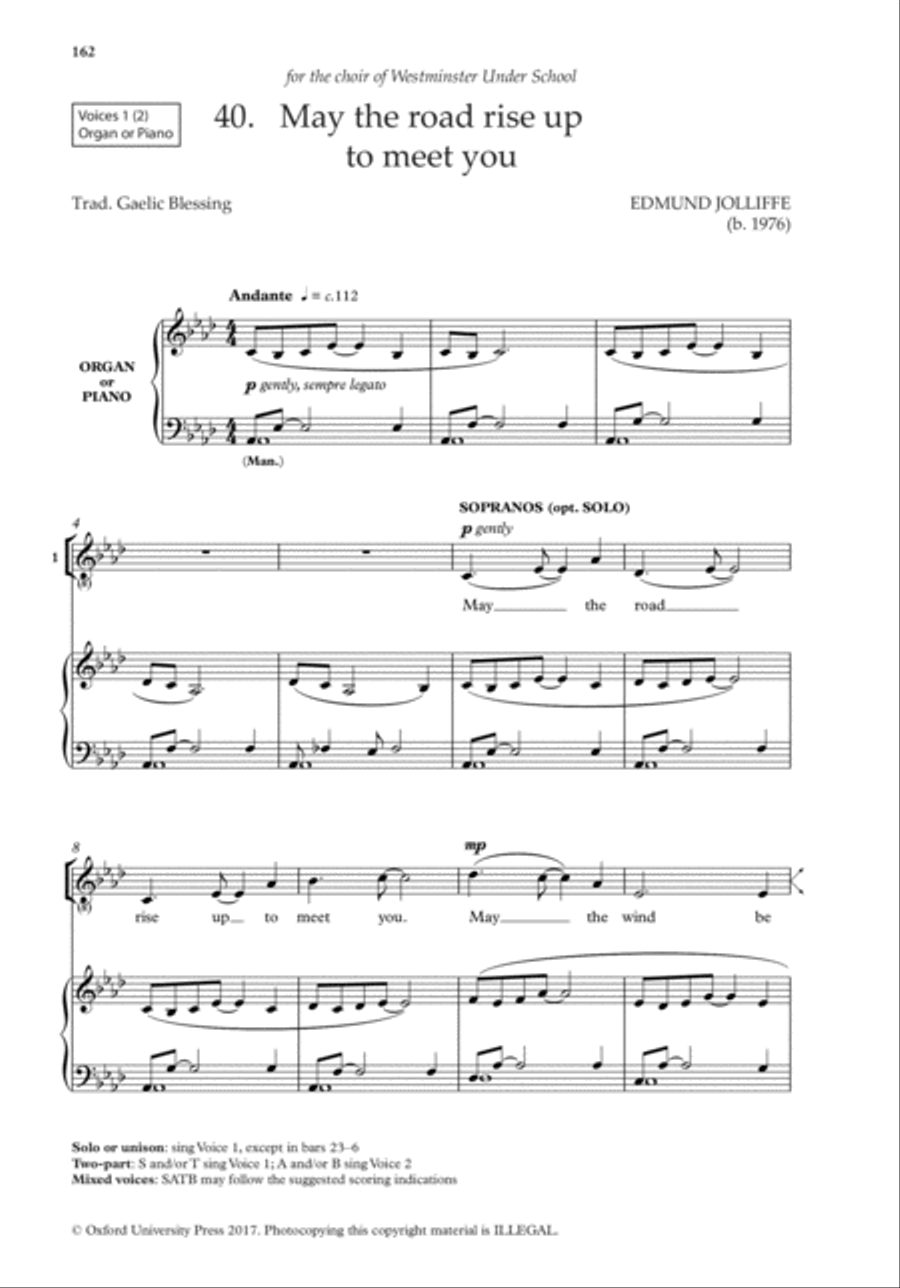 162

for the choir of Westminster Under School

Voices 1 (2)
Organ or Piano

40. May the road rise up to meet you

Trad. Gaelic Blessing

EDMUND JOLLIFFE
(b. 1976)

Andante ♩ = c.112

ORGAN or PIANO

p gently, sempre legato

(Man.)

4

1

SOPRANOS (opt. SOLO)

p gently

May the road

8

mp

rise up to meet you. May the wind be

Solo or unison: sing Voice 1, except in bars 23–6
Two-part: S and/or T sing Voice 1; A and/or B sing Voice 2
Mixed voices: SATB may follow the suggested scoring indications

© Oxford University Press 2017. Photocopying this copyright material is ILLEGAL.